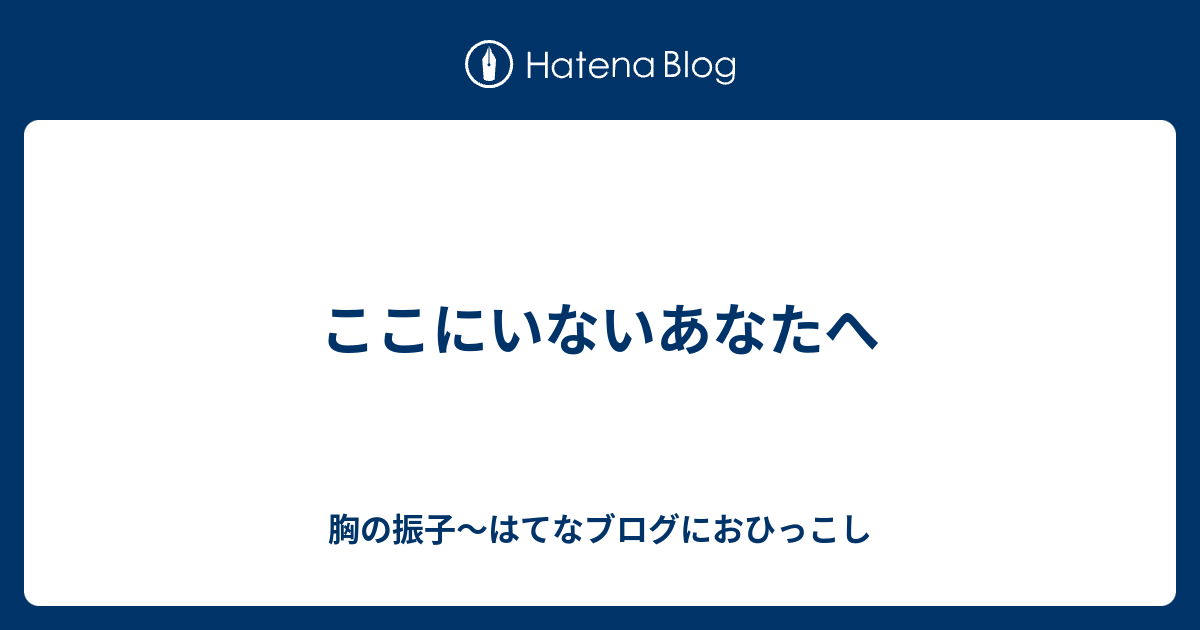 Hatena Blog

ここにいないあなたへ

胸の振子〜はてなブログにおひっこし